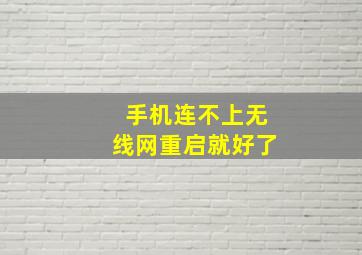 手机连不上无线网重启就好了